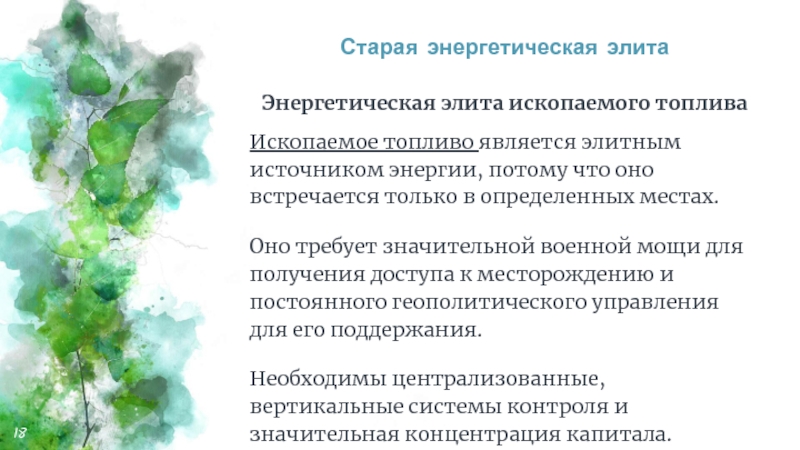 Старая энергетическая элита

Энергетическая элита ископаемого топлива

Ископаемое топливо является элитным источником энергии, потому что оно встречается только в определенных местах.

Оно требует значительной военной мощи для получения доступа к месторождению и постоянного геополитического управления для его поддержания.

Необходимы централизованные, вертикальные системы контроля и значительная концентрация капитала.

18